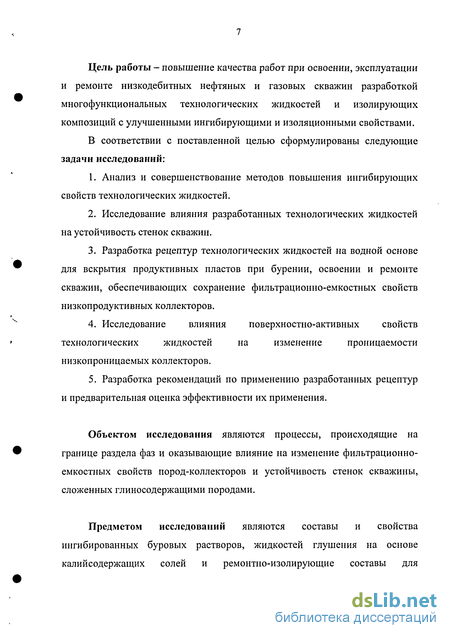 7

Цель работы – повышение качества работ при освоении, эксплуатации и ремонте низкодебитных нефтяных и газовых скважин разработкой многофункциональных технологических жидкостей и изолирующих композиций с улучшенными ингибирующими и изоляционными свойствами.

В соответствии с поставленной целью сформулированы следующие задачи исследований:

1. Анализ и совершенствование методов повышения ингибирующих свойств технологических жидкостей.

2. Исследование влияния разработанных технологических жидкостей на устойчивость стенок скважин.

3. Разработка рецептур технологических жидкостей на водной основе для вскрытия продуктивных пластов при бурении, освоении и ремонте скважин, обеспечивающих сохранение фильтрационно-емкостных свойств низкопродуктивных коллекторов.

4. Исследование влияния поверхностно-активных свойств технологических жидкостей на изменение проницаемости низкопроницаемых коллекторов.

5. Разработка рекомендаций по применению разработанных рецептур и предварительная оценка эффективности их применения.

Объектом исследования являются процессы, происходящие на границе раздела фаз и оказывающие влияние на изменение фильтрационно-емкостных свойств пород-коллекторов и устойчивость стенок скважины, сложенных глиносодержащими породами.

Предметом исследований являются составы и свойства ингибированных буровых растворов, жидкостей глушения на основе калийсодержащих солей и ремонтно-изолирующие составы для

dsLib.net
библиотека диссертаций